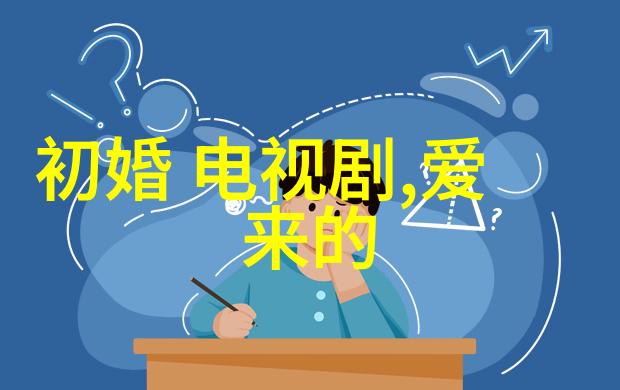 初婚 电视剧,爱来的